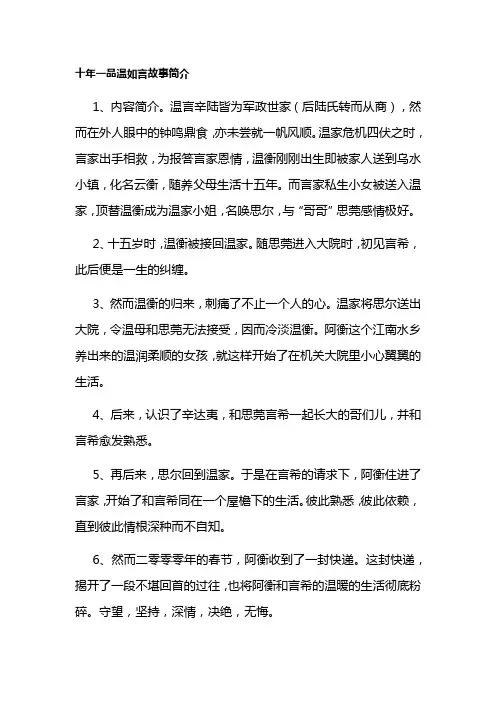 十年一品温如言故事简介

1、内容简介。温言辛陆皆为军政世家（后陆氏转而从商），然而在外人眼中的钟鸣鼎食，亦未尝就一帆风顺。温家危机四伏之时，言家出手相救，为报答言家恩情，温衡刚刚出生即被家人送到乌水小镇，化名云衡，随养父母生活十五年。而言家私生小女被送入温家，顶替温衡成为温家小姐，名唤思尔，与“哥哥”思莞感情极好。

2、十五岁时，温衡被接回温家。随思莞进入大院时，初见言希，此后便是一生的纠缠。

3、然而温衡的归来，刺痛了不止一个人的心。温家将思尔送出大院，令温母和思莞无法接受，因而冷淡温衡。阿衡这个江南水乡养出来的温润柔顺的女孩，就这样开始了在机关大院里小心翼翼的生活。

4、后来，认识了辛达夷，和思莞言希一起长大的哥们儿，并和言希愈发熟悉。

5、再后来，思尔回到温家。于是在言希的请求下，阿衡住进了言家，开始了和言希同在一个屋檐下的生活。彼此熟悉，彼此依赖，直到彼此情根深种而不自知。

6、然而二零零零年的春节，阿衡收到了一封快递。这封快递，揭开了一段不堪回首的过往，也将阿衡和言希的温暖的生活彻底粉碎。守望，坚持，深情，决绝，无悔。